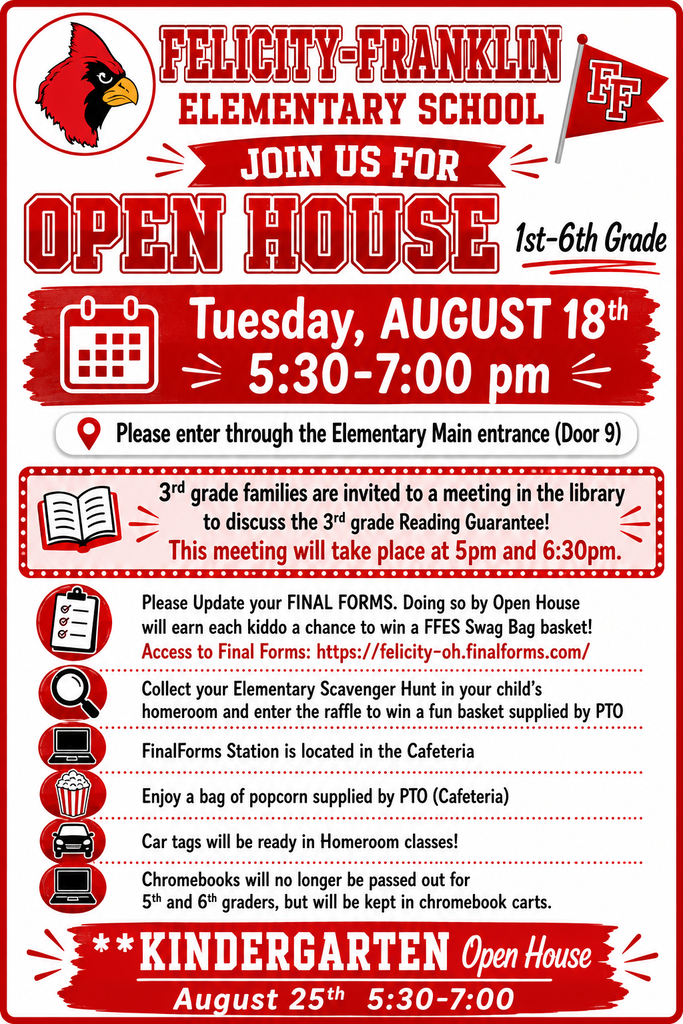 FELICITY-FRANKLIN
ELEMENTARY SCHOOL

FF

JOIN US FOR
OPEN HOUSE
1st-6th Grade

Tuesday, AUGUST 18$^{th}$
5:30-7:00 pm

Please enter through the Elementary Main entrance (Door 9)

3$^{rd}$ grade families are invited to a meeting in the library to discuss the 3$^{rd}$ grade Reading Guarantee!
This meeting will take place at 5pm and 6:30pm.

Please Update your FINAL FORMS. Doing so by Open House will earn each kiddo a chance to win a FFES Swag Bag basket!
Access to Final Forms: https://felicity-oh.finalforms.com/

Collect your Elementary Scavenger Hunt in your child's homeroom and enter the raffle to win a fun basket supplied by PTO

FinalForms Station is located in the Cafeteria

Enjoy a bag of popcorn supplied by PTO (Cafeteria)

Car tags will be ready in Homeroom classes!

Chromebooks will no longer be passed out for 5$^{th}$ and 6$^{th}$ graders, but will be kept in chromebook carts.

**KINDERGARTEN Open House
August 25$^{th}$ 5:30-7:00